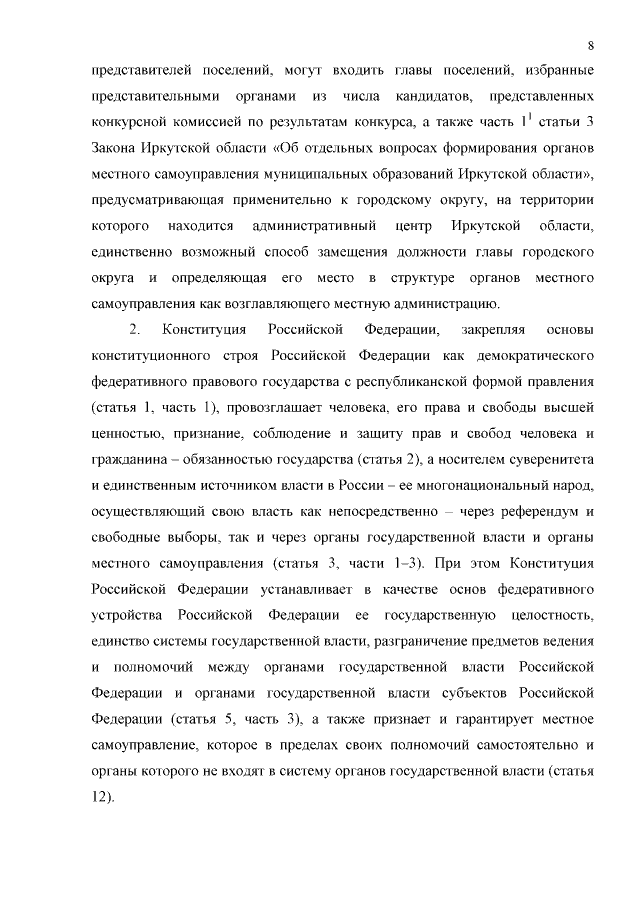 8

представителей поселений, могут входить главы поселений, избранные представительными органами из числа кандидатов, представленных конкурсной комиссией по результатам конкурса, а также часть $1^1$ статьи 3 Закона Иркутской области «Об отдельных вопросах формирования органов местного самоуправления муниципальных образований Иркутской области», предусматривающая применительно к городскому округу, на территории которого находится административный центр Иркутской области, единственно возможный способ замещения должности главы городского округа и определяющая его место в структуре органов местного самоуправления как возглавляющего местную администрацию.

2. Конституция Российской Федерации, закрепляя основы конституционного строя Российской Федерации как демократического федеративного правового государства с республиканской формой правления (статья 1, часть 1), провозглашает человека, его права и свободы высшей ценностью, признание, соблюдение и защиту прав и свобод человека и гражданина – обязанностью государства (статья 2), а носителем суверенитета и единственным источником власти в России – ее многонациональный народ, осуществляющий свою власть как непосредственно – через референдум и свободные выборы, так и через органы государственной власти и органы местного самоуправления (статья 3, части 1–3). При этом Конституция Российской Федерации устанавливает в качестве основ федеративного устройства Российской Федерации ее государственную целостность, единство системы государственной власти, разграничение предметов ведения и полномочий между органами государственной власти Российской Федерации и органами государственной власти субъектов Российской Федерации (статья 5, часть 3), а также признает и гарантирует местное самоуправление, которое в пределах своих полномочий самостоятельно и органы которого не входят в систему органов государственной власти (статья 12).